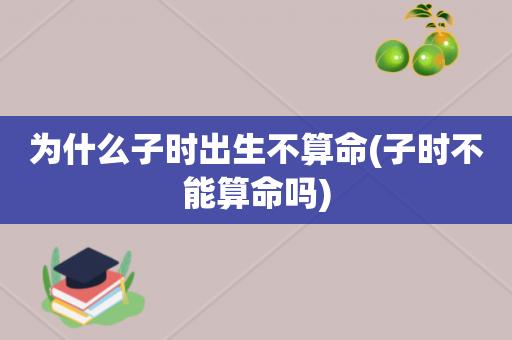 为什么子时出生不算命(子时不能算命吗)